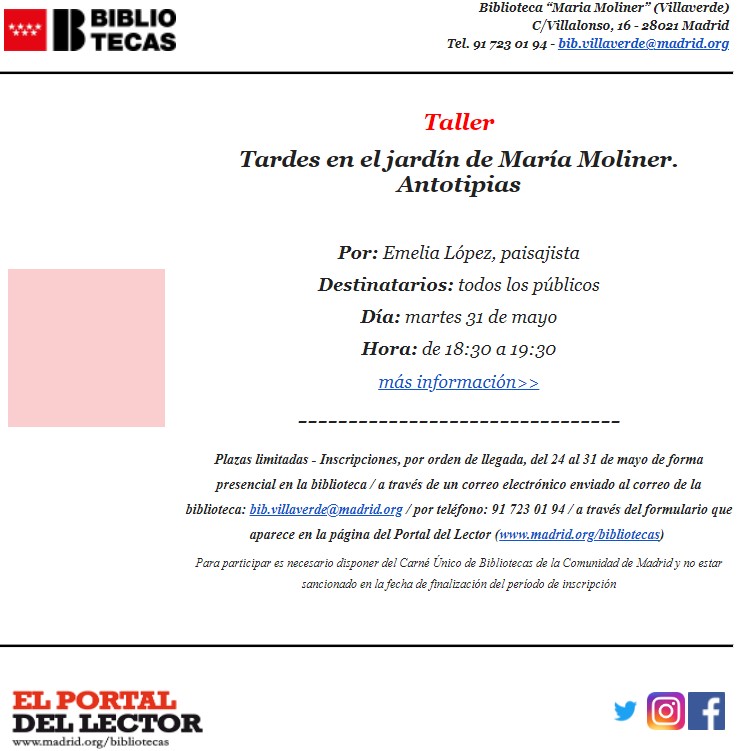 BIBLIO TECAS

Biblioteca "Maria Moliner" (Villaverde)
C/Villalonso, 16 - 28021 Madrid
Tel. 91 723 01 94 - bib.villaverde@madrid.org

Taller

Tardes en el jardín de María Moliner. Antotipias

Por: Emelia López, paisajista

Destinatarios: todos los públicos

Día: martes 31 de mayo

Hora: de 18:30 a 19:30

más información>>

--------------------------------

Plazas limitadas - Inscripciones, por orden de llegada, del 24 al 31 de mayo de forma presencial en la biblioteca / a través de un correo electrónico enviado al correo de la biblioteca: bib.villaverde@madrid.org / por teléfono: 91 723 01 94 / a través del formulario que aparece en la página del Portal del Lector (www.madrid.org/bibliotecas)

Para participar es necesario disponer del Carné Único de Bibliotecas de la Comunidad de Madrid y no estar sancionado en la fecha de finalización del periodo de inscripción

EL PORTAL DEL LECTOR
www.madrid.org/bibliotecas